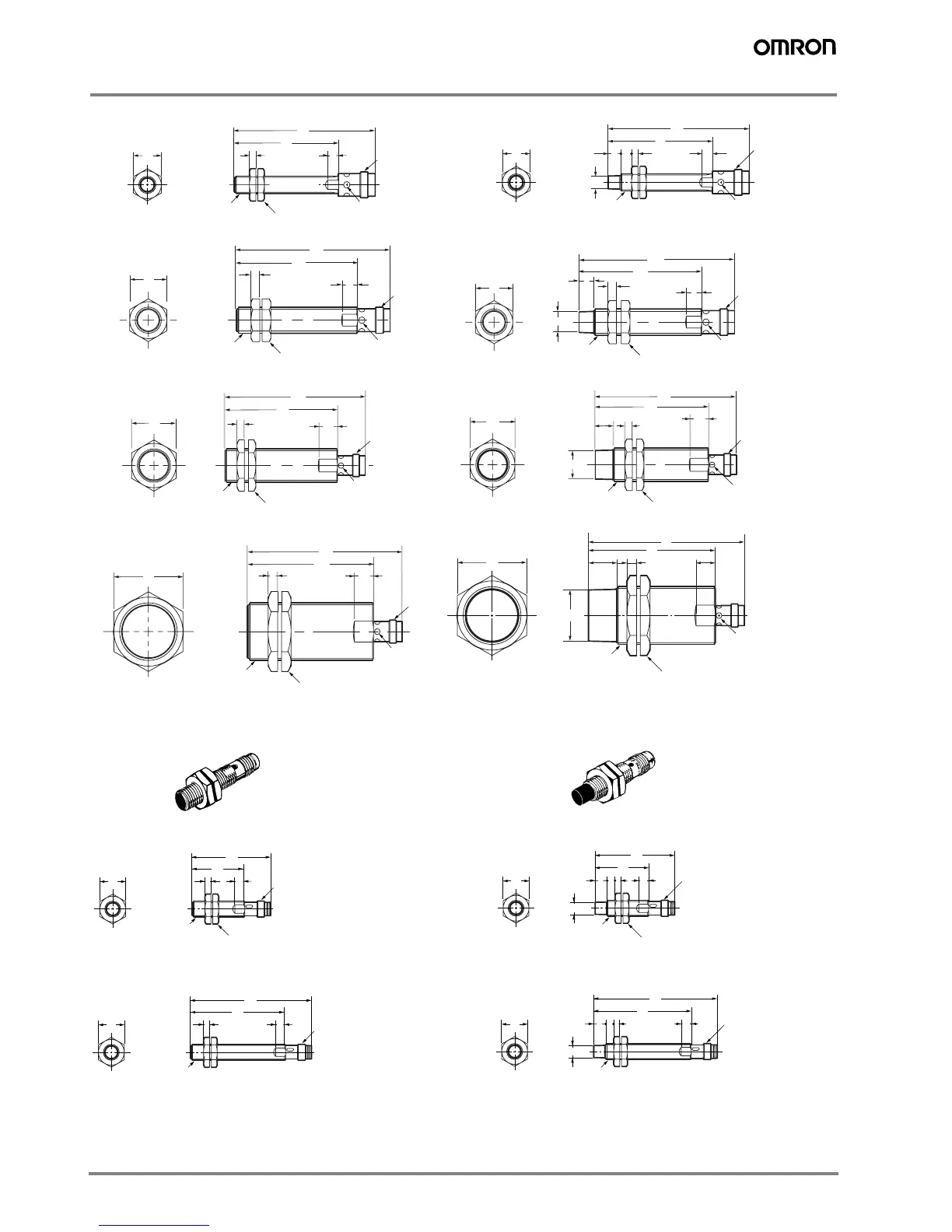 OMRON